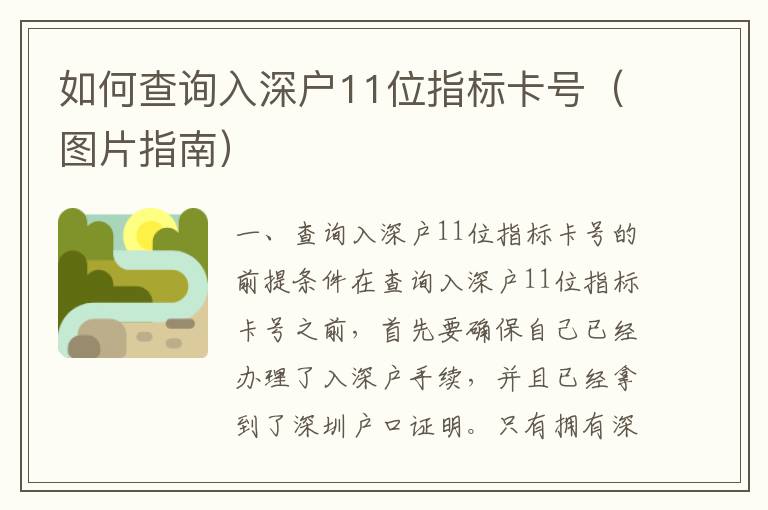 如何查询入深户11位指标卡号（图片指南）

一、查询入深户11位指标卡号的前提条件在查询入深户11位指标卡号之前，首先要确保自己已经办理了入深户手续，并且已经拿到了深圳户口证明。只有拥有深